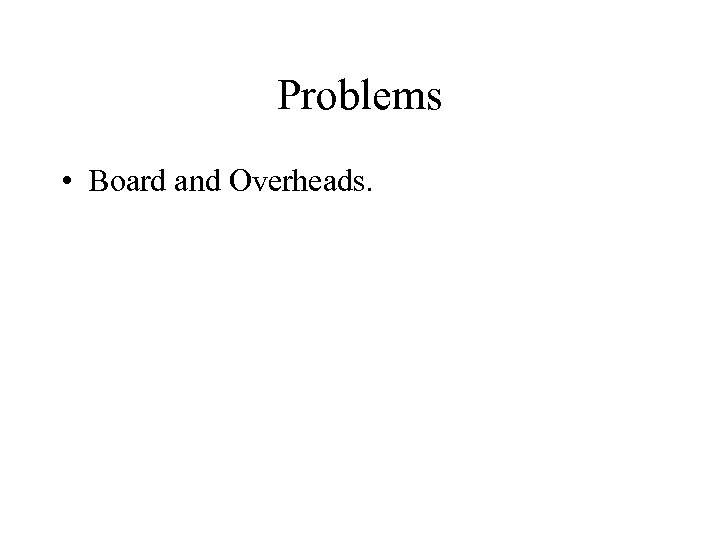 Problems

• Board and Overheads.